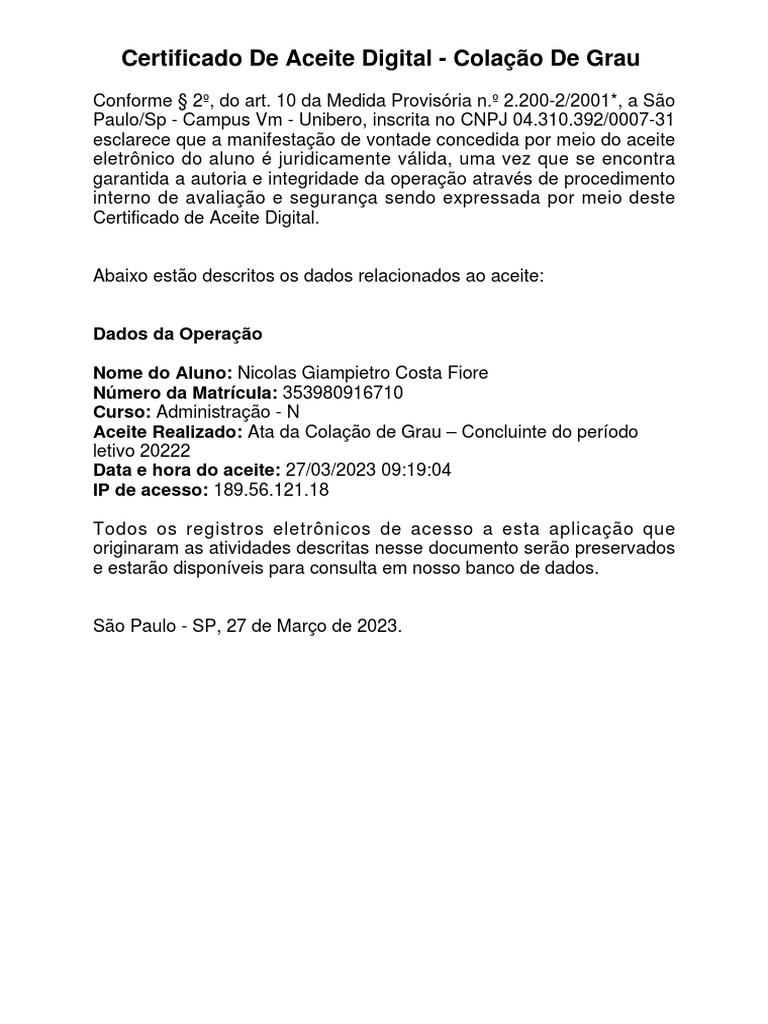 Certificado De Aceite Digital - Colação De Grau

Conforme § 2º, do art. 10 da Medida Provisória n.º 2.200-2/2001*, a São Paulo/Sp - Campus Vm - Unibero, inscrita no CNPJ 04.310.392/0007-31 esclarece que a manifestação de vontade concedida por meio do aceite eletrônico do aluno é juridicamente válida, uma vez que se encontra garantida a autoria e integridade da operação através de procedimento interno de avaliação e segurança sendo expressada por meio deste Certificado de Aceite Digital.

Abaixo estão descritos os dados relacionados ao aceite:

Dados da Operação

Nome do Aluno: Nicolas Giampietro Costa Fiore
Número da Matrícula: 353980916710
Curso: Administração - N
Aceite Realizado: Ata da Colação de Grau – Concluinte do período letivo 20222
Data e hora do aceite: 27/03/2023 09:19:04
IP de acesso: 189.56.121.18

Todos os registros eletrônicos de acesso a esta aplicação que originaram as atividades descritas nesse documento serão preservados e estarão disponíveis para consulta em nosso banco de dados.

São Paulo - SP, 27 de Março de 2023.